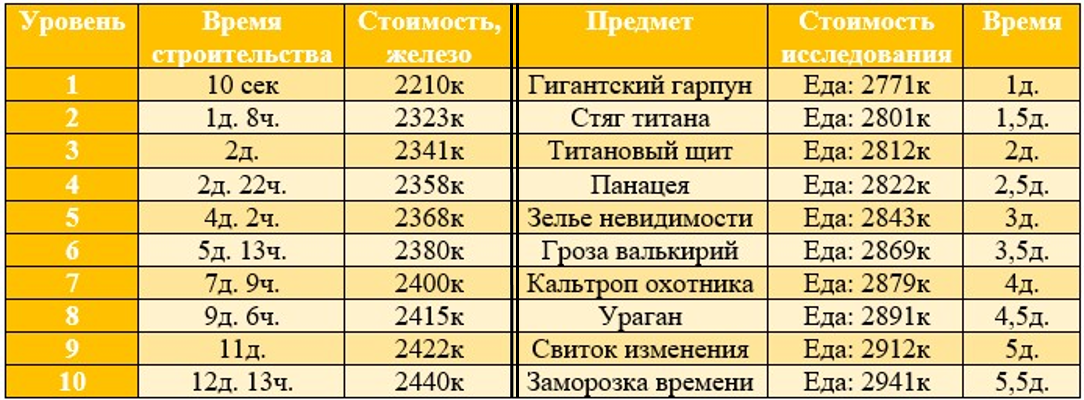 | Уровень | Время строительства | Стоимость, железо | Предмет | Стоимость исследования | Время |
|---|---|---|---|---|---|
| 1 | 10 сек | 2210к | Гигантский гарпун | Еда: 2771к | 1д. |
| 2 | 1д. 8ч. | 2323к | Стяг титана | Еда: 2801к | 1,5д. |
| 3 | 2д. | 2341к | Титановый щит | Еда: 2812к | 2д. |
| 4 | 2д. 22ч. | 2358к | Панацея | Еда: 2822к | 2,5д. |
| 5 | 4д. 2ч. | 2368к | Зелье невидимости | Еда: 2843к | 3д. |
| 6 | 5д. 13ч. | 2380к | Гроза валькирий | Еда: 2869к | 3,5д. |
| 7 | 7д. 9ч. | 2400к | Кальтроп охотника | Еда: 2879к | 4д. |
| 8 | 9д. 6ч. | 2415к | Ураган | Еда: 2891к | 4,5д. |
| 9 | 11д. | 2422к | Свиток изменения | Еда: 2912к | 5д. |
| 10 | 12д. 13ч. | 2440к | Заморозка времени | Еда: 2941к | 5,5д. |